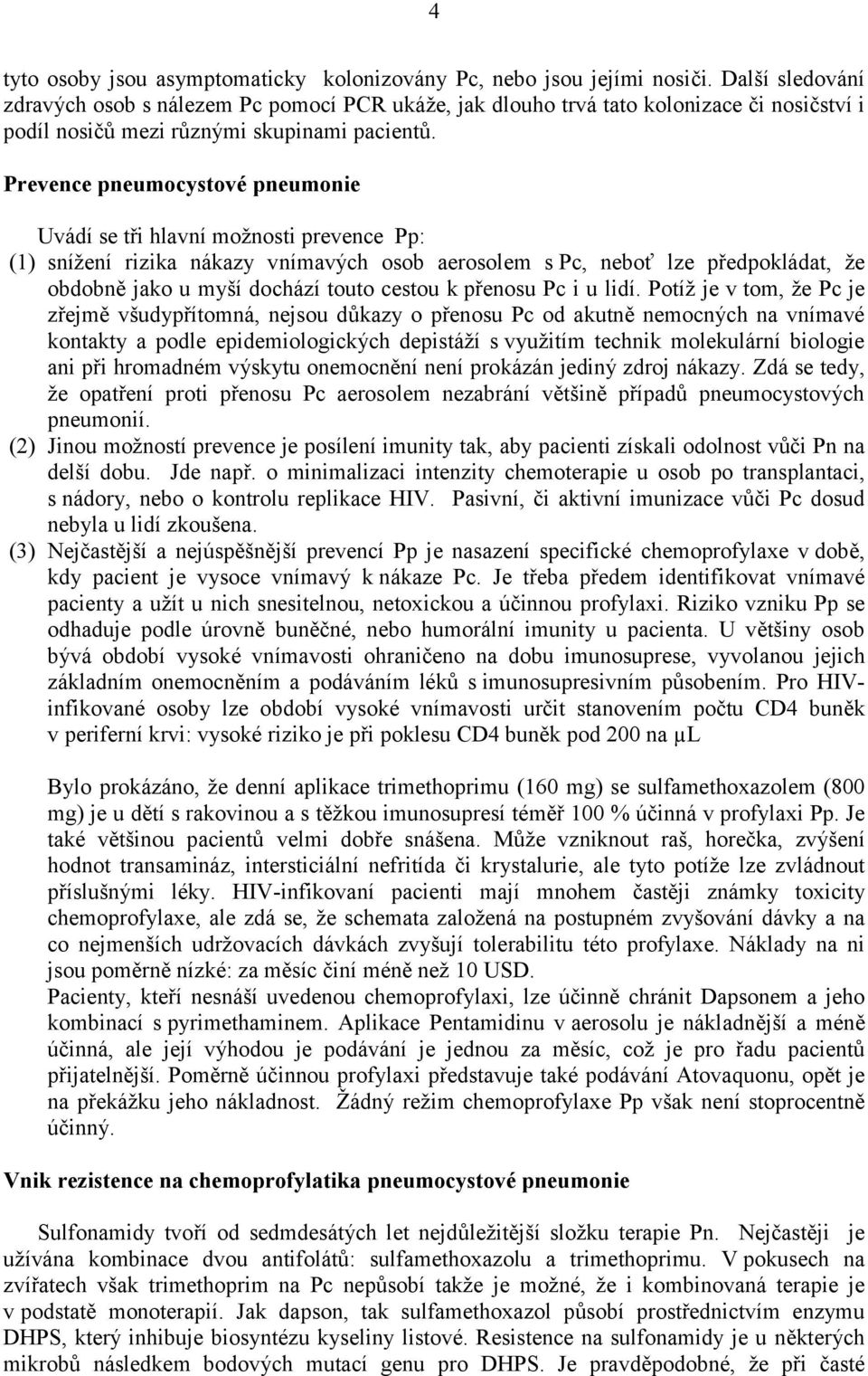 4

tyto osoby jsou asymptomaticky kolonizovány Pc, nebo jsou jejími nosiči. Další sledování zdravých osob s nálezem Pc pomocí PCR ukáže, jak dlouho trvá tato kolonizace či nosičství i podíl nosičů mezi různými skupinami pacientů.

Prevence pneumocystové pneumonie

Uvádí se tři hlavní možnosti prevence Pp:
(1) snížení rizika nákazy vnímavých osob aerosolem s Pc, neboť lze předpokládat, že obdobně jako u myší dochází touto cestou k přenosu Pc i u lidí. Potíž je v tom, že Pc je zřejmě všudypřítomná, nejsou důkazy o přenosu Pc od akutně nemocných na vnímavé kontakty a podle epidemiologických depistáží s využitím technik molekulární biologie ani při hromadném výskytu onemocnění není prokázán jediný zdroj nákazy. Zdá se tedy, že opatření proti přenosu Pc aerosolem nezabrání většině případů pneumocystových pneumonií.
(2) Jinou možností prevence je posílení imunity tak, aby pacienti získali odolnost vůči Pn na delší dobu. Jde např. o minimalizaci intenzity chemoterapie u osob po transplantaci, s nádory, nebo o kontrolu replikace HIV. Pasivní, či aktivní imunizace vůči Pc dosud nebyla u lidí zkoušena.
(3) Nejčastější a nejúspěšnější prevencí Pp je nasazení specifické chemoprofylaxe v době, kdy pacient je vysoce vnímavý k nákaze Pc. Je třeba předem identifikovat vnímavé pacienty a užít u nich snesitelnou, netoxickou a účinnou profylaxi. Riziko vzniku Pp se odhaduje podle úrovně buněčné, nebo humorální imunity u pacienta. U většiny osob bývá období vysoké vnímavosti ohraničeno na dobu imunosuprese, vyvolanou jejich základním onemocněním a podáváním léků s imunosupresivním působením. Pro HIV-infikované osoby lze období vysoké vnímavosti určit stanovením počtu CD4 buněk v periferní krvi: vysoké riziko je při poklesu CD4 buněk pod 200 na μL

Bylo prokázáno, že denní aplikace trimethoprimu (160 mg) se sulfamethoxazolem (800 mg) je u dětí s rakovinou a s těžkou imunosupresí téměř 100 % účinná v profylaxi Pp. Je také většinou pacientů velmi dobře snášena. Může vzniknout raš, horečka, zvýšení hodnot transamináz, intersticiální nefritída či krystalurie, ale tyto potíže lze zvládnout příslušnými léky. HIV-infikovaní pacienti mají mnohem častěji známky toxicity chemoprofylaxe, ale zdá se, že schemata založená na postupném zvyšování dávky a na co nejmenších udržovacích dávkách zvyšují tolerabilitu této profylaxe. Náklady na ni jsou poměrně nízké: za měsíc činí méně než 10 USD.
Pacienty, kteří nesnáší uvedenou chemoprofylaxi, lze účinně chránit Dapsonem a jeho kombinací s pyrimethaminem. Aplikace Pentamidinu v aerosolu je nákladnější a méně účinná, ale její výhodou je podávání je jednou za měsíc, což je pro řadu pacientů přijatelnější. Poměrně účinnou profylaxi představuje také podávání Atovaquonu, opět je na překážku jeho nákladnost. Žádný režim chemoprofylaxe Pp však není stoprocentně účinný.

Vnik rezistence na chemoprofylatika pneumocystové pneumonie

Sulfonamidy tvoří od sedmdesátých let nejdůležitější složku terapie Pn. Nejčastěji je užívána kombinace dvou antifolátů: sulfamethoxazolu a trimethoprimu. V pokusech na zvířatech však trimethoprim na Pc nepůsobí takže je možné, že i kombinovaná terapie je v podstatě monoterapií. Jak dapson, tak sulfamethoxazol působí prostřednictvím enzymu DHPS, který inhibuje biosyntézu kyseliny listové. Resistence na sulfonamidy je u některých mikrobů následkem bodových mutací genu pro DHPS. Je pravděpodobné, že při časté